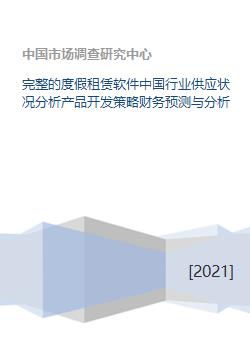 中国市场调查研究中心

完整的度假租赁软件中国行业供应状况分析产品开发策略财务预测与分析

[2021]